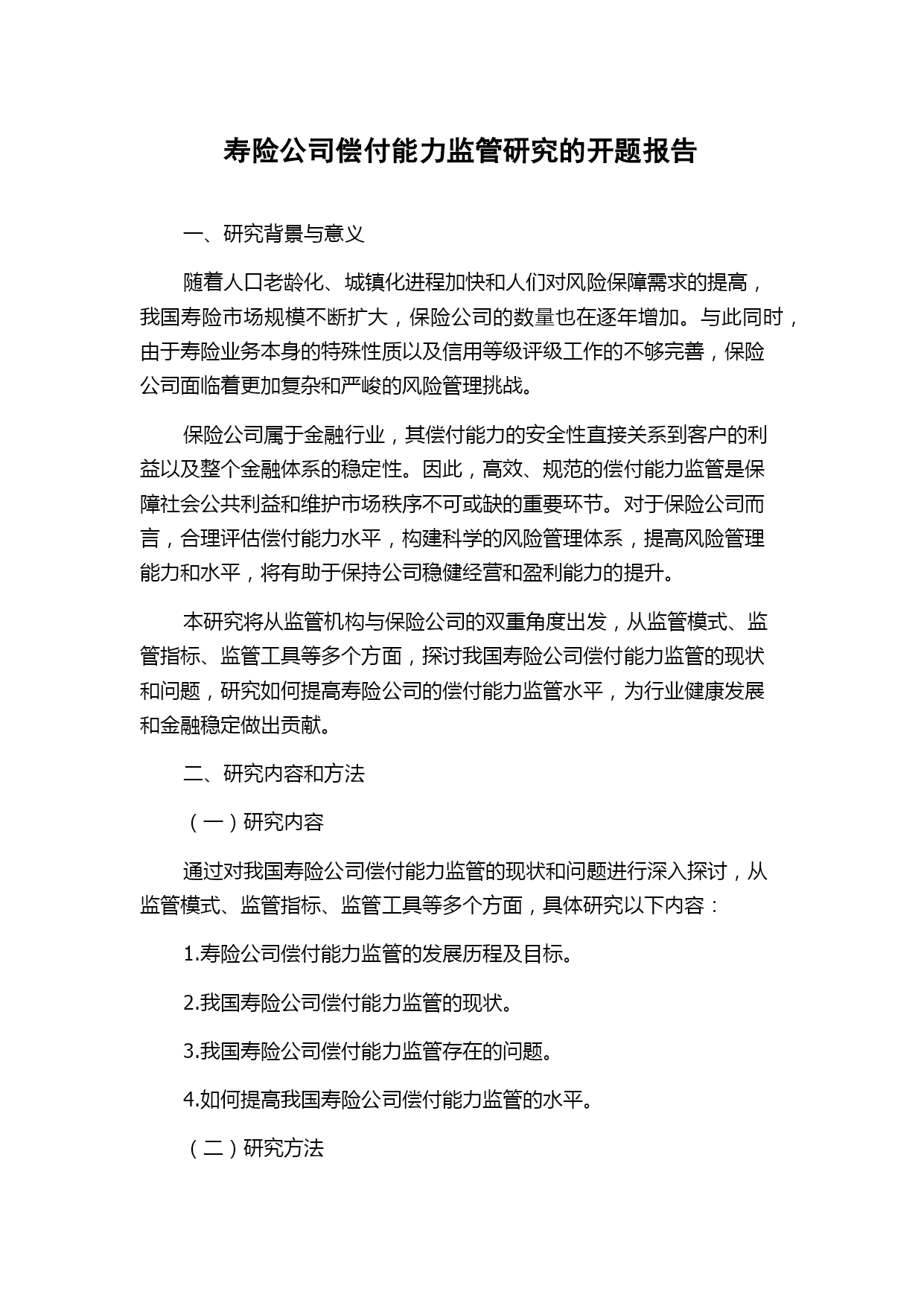 寿险公司偿付能力监管研究的开题报告

一、研究背景与意义

随着人口老龄化、城镇化进程加快和人们对风险保障需求的提高，我国寿险市场规模不断扩大，保险公司的数量也在逐年增加。与此同时，由于寿险业务本身的特殊性质以及信用等级评级工作的不够完善，保险公司面临着更加复杂和严峻的风险管理挑战。

保险公司属于金融行业，其偿付能力的安全性直接关系到客户的利益以及整个金融体系的稳定性。因此，高效、规范的偿付能力监管是保障社会公共利益和维护市场秩序不可或缺的重要环节。对于保险公司而言，合理评估偿付能力水平，构建科学的风险管理体系，提高风险管理能力和水平，将有助于保持公司稳健经营和盈利能力的提升。

本研究将从监管机构与保险公司的双重角度出发，从监管模式、监管指标、监管工具等多个方面，探讨我国寿险公司偿付能力监管的现状和问题，研究如何提高寿险公司的偿付能力监管水平，为行业健康发展和金融稳定做出贡献。

二、研究内容和方法

（一）研究内容

通过对我国寿险公司偿付能力监管的现状和问题进行深入探讨，从监管模式、监管指标、监管工具等多个方面，具体研究以下内容：

1.寿险公司偿付能力监管的发展历程及目标。

2.我国寿险公司偿付能力监管的现状。

3.我国寿险公司偿付能力监管存在的问题。

4.如何提高我国寿险公司偿付能力监管的水平。

（二）研究方法